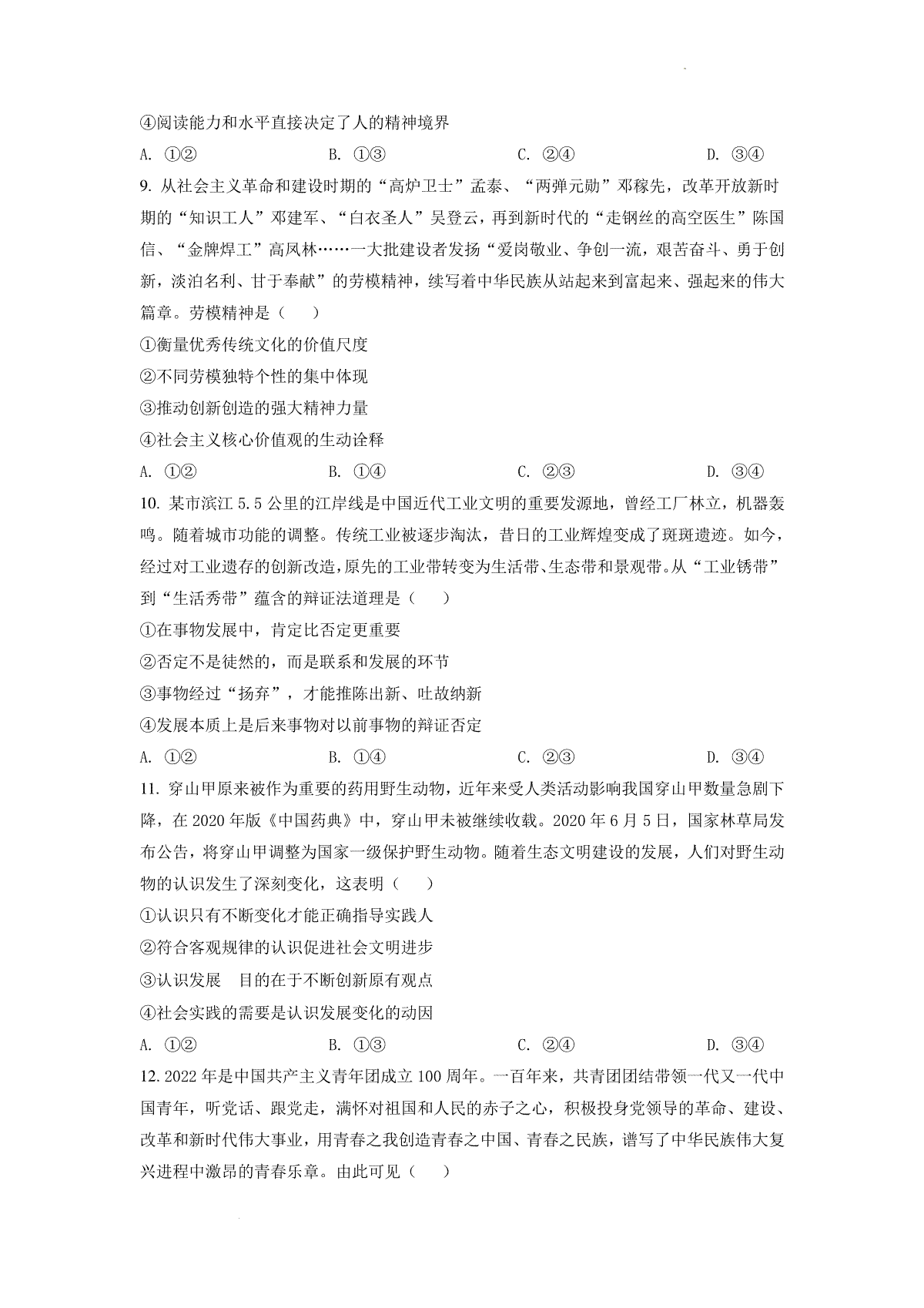 ④阅读能力和水平直接决定了人的精神境界

A. ①②　　B. ①③　　C. ②④　　D. ③④

9. 从社会主义革命和建设时期的“高炉卫士”孟泰、“两弹元勋”邓稼先，改革开放新时期的“知识工人”邓建军、“白衣圣人”吴登云，再到新时代的“走钢丝的高空医生”陈国信、“金牌焊工”高凤林……一大批建设者发扬“爱岗敬业、争创一流，艰苦奋斗、勇于创新，淡泊名利、甘于奉献”的劳模精神，续写着中华民族从站起来到富起来、强起来的伟大篇章。劳模精神是（　　）

①衡量优秀传统文化的价值尺度

②不同劳模独特个性的集中体现

③推动创新创造的强大精神力量

④社会主义核心价值观的生动诠释

A. ①②　　B. ①④　　C. ②③　　D. ③④

10. 某市滨江 5.5 公里的江岸线是中国近代工业文明的重要发源地，曾经工厂林立，机器轰鸣。随着城市功能的调整。传统工业被逐步淘汰，昔日的工业辉煌变成了斑斑遗迹。如今，经过对工业遗存的创新改造，原先的工业带转变为生活带、生态带和景观带。从“工业锈带”到“生活秀带”蕴含的辩证法道理是（　　）

①在事物发展中，肯定比否定更重要

②否定不是徒然的，而是联系和发展的环节

③事物经过“扬弃”，才能推陈出新、吐故纳新

④发展本质上是后来事物对以前事物的辩证否定

A. ①②　　B. ①④　　C. ②③　　D. ③④

11. 穿山甲原来被作为重要的药用野生动物，近年来受人类活动影响我国穿山甲数量急剧下降，在 2020 年版《中国药典》中，穿山甲未被继续收载。2020 年 6 月 5 日，国家林草局发布公告，将穿山甲调整为国家一级保护野生动物。随着生态文明建设的发展，人们对野生动物的认识发生了深刻变化，这表明（　　）

①认识只有不断变化才能正确指导实践人

②符合客观规律的认识促进社会文明进步

③认识发展　目的在于不断创新原有观点

④社会实践的需要是认识发展变化的动因

A. ①②　　B. ①③　　C. ②④　　D. ③④

12. 2022 年是中国共产主义青年团成立 100 周年。一百年来，共青团团结带领一代又一代中国青年，听党话、跟党走，满怀对祖国和人民的赤子之心，积极投身党领导的革命、建设、改革和新时代伟大事业，用青春之我创造青春之中国、青春之民族，谱写了中华民族伟大复兴进程中激昂的青春乐章。由此可见（　　）